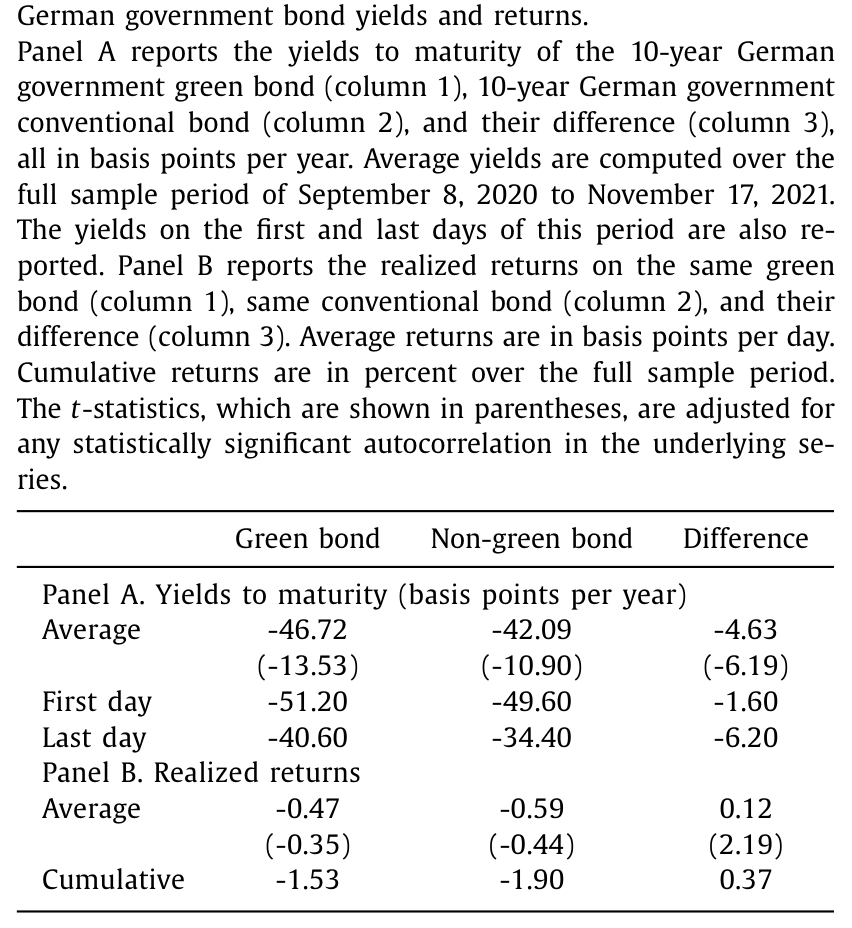 German government bond yields and returns.
Panel A reports the yields to maturity of the 10-year German government green bond (column 1), 10-year German government conventional bond (column 2), and their difference (column 3), all in basis points per year. Average yields are computed over the full sample period of September 8, 2020 to November 17, 2021. The yields on the first and last days of this period are also reported. Panel B reports the realized returns on the same green bond (column 1), same conventional bond (column 2), and their difference (column 3). Average returns are in basis points per day. Cumulative returns are in percent over the full sample period. The t-statistics, which are shown in parentheses, are adjusted for any statistically significant autocorrelation in the underlying series.

| | Green bond | Non-green bond | Difference |
|---|---|---|---|
| Panel A. Yields to maturity (basis points per year) | | | |
| Average | -46.72 | -42.09 | -4.63 |
| | (-13.53) | (-10.90) | (-6.19) |
| First day | -51.20 | -49.60 | -1.60 |
| Last day | -40.60 | -34.40 | -6.20 |
| Panel B. Realized returns | | | |
| Average | -0.47 | -0.59 | 0.12 |
| | (-0.35) | (-0.44) | (2.19) |
| Cumulative | -1.53 | -1.90 | 0.37 |